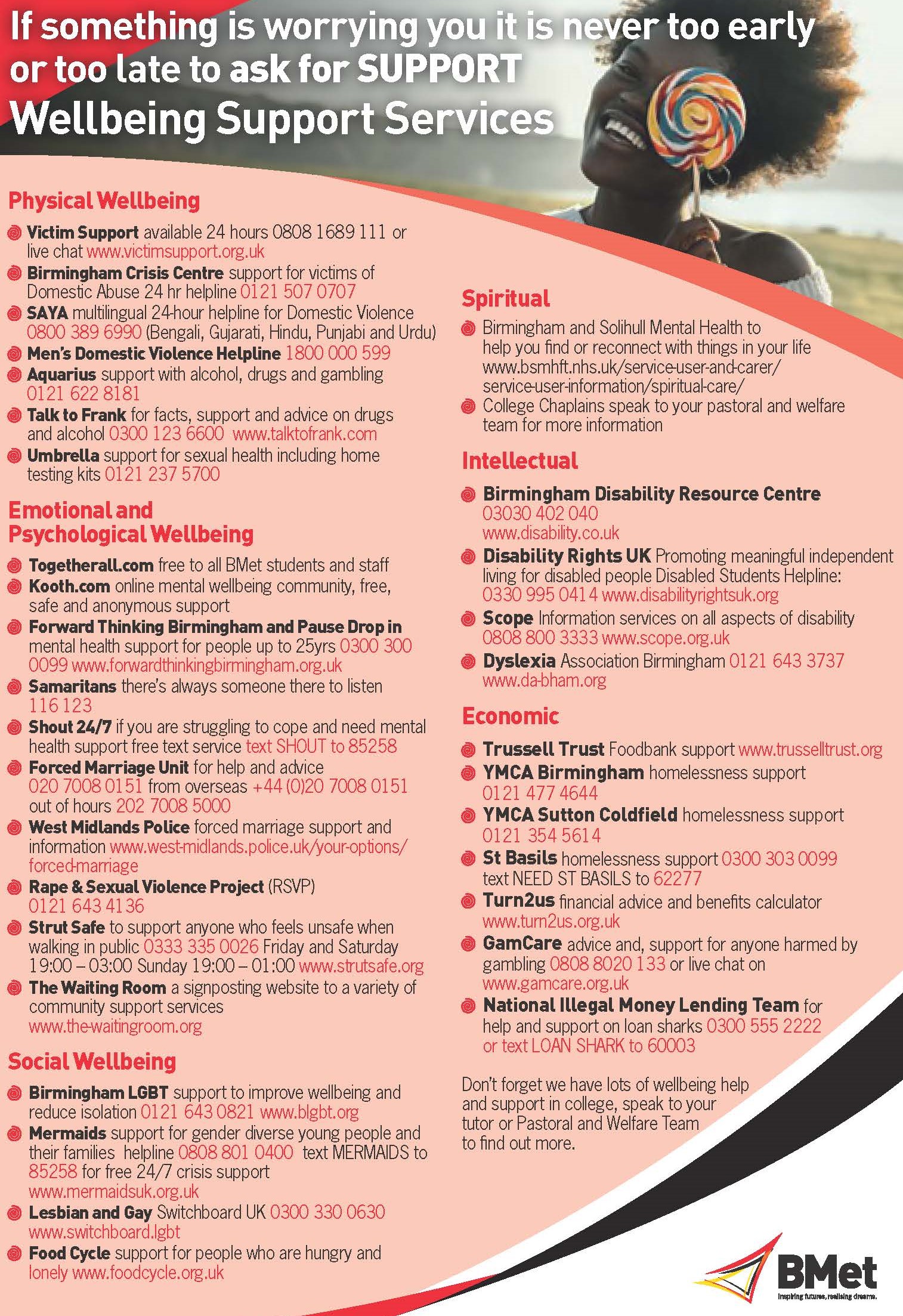 If something is worrying you it is never too early or too late to ask for SUPPORT
Wellbeing Support Services

Physical Wellbeing

Victim Support available 24 hours 0808 1689 111 or live chat www.victimsupport.org.uk

Birmingham Crisis Centre support for victims of Domestic Abuse 24 hr helpline 0121 507 0707

SAYA multilingual 24-hour helpline for Domestic Violence 0800 389 6990 (Bengali, Gujarati, Hindu, Punjabi and Urdu)

Men's Domestic Violence Helpline 1800 000 599

Aquarius support with alcohol, drugs and gambling 0121 622 8181

Talk to Frank for facts, support and advice on drugs and alcohol 0300 123 6600 www.talktofrank.com

Umbrella support for sexual health including home testing kits 0121 237 5700

Emotional and Psychological Wellbeing

Togetherall.com free to all BMet students and staff

Kooth.com online mental wellbeing community, free, safe and anonymous support

Forward Thinking Birmingham and Pause Drop in mental health support for people up to 25yrs 0300 300 0099 www.forwardthinkingbirmingham.org.uk

Samaritans there's always someone there to listen 116 123

Shout 24/7 if you are struggling to cope and need mental health support free text service text SHOUT to 85258

Forced Marriage Unit for help and advice 020 7008 0151 from overseas +44 (0)20 7008 0151 out of hours 202 7008 5000

West Midlands Police forced marriage support and information www.west-midlands.police.uk/your-options/forced-marriage

Rape & Sexual Violence Project (RSVP) 0121 643 4136

Strut Safe to support anyone who feels unsafe when walking in public 0333 335 0026 Friday and Saturday 19:00 – 03:00 Sunday 19:00 – 01:00 www.strutsafe.org

The Waiting Room a signposting website to a variety of community support services www.the-waitingroom.org

Social Wellbeing

Birmingham LGBT support to improve wellbeing and reduce isolation 0121 643 0821 www.blgbt.org

Mermaids support for gender diverse young people and their families helpline 0808 801 0400 text MERMAIDS to 85258 for free 24/7 crisis support www.mermaidsuk.org.uk

Lesbian and Gay Switchboard UK 0300 330 0630 www.switchboard.lgbt

Food Cycle support for people who are hungry and lonely www.foodcycle.org.uk

Spiritual

Birmingham and Solihull Mental Health to help you find or reconnect with things in your life www.bsmhft.nhs.uk/service-user-and-carer/service-user-information/spiritual-care/

College Chaplains speak to your pastoral and welfare team for more information

Intellectual

Birmingham Disability Resource Centre 03030 402 040 www.disability.co.uk

Disability Rights UK Promoting meaningful independent living for disabled people Disabled Students Helpline: 0330 995 0414 www.disabilityrightsuk.org

Scope Information services on all aspects of disability 0808 800 3333 www.scope.org.uk

Dyslexia Association Birmingham 0121 643 3737 www.da-bham.org

Economic

Trussell Trust Foodbank support www.trusselltrust.org

YMCA Birmingham homelessness support 0121 477 4644

YMCA Sutton Coldfield homelessness support 0121 354 5614

St Basils homelessness support 0300 303 0099 text NEED ST BASILS to 62277

Turn2us financial advice and benefits calculator www.turn2us.org.uk

GamCare advice and, support for anyone harmed by gambling 0808 8020 133 or live chat on www.gamcare.org.uk

National Illegal Money Lending Team for help and support on loan sharks 0300 555 2222 or text LOAN SHARK to 60003

Don't forget we have lots of wellbeing help and support in college, speak to your tutor or Pastoral and Welfare Team to find out more.

BMet
Inspiring futures, realising dreams.